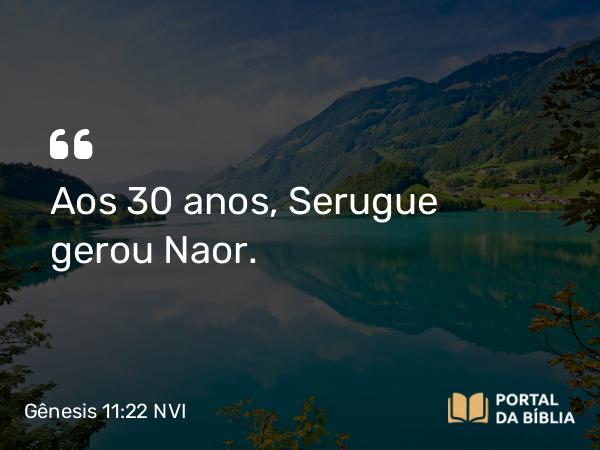 “
Aos 30 anos, Serugue gerou Naor.

Gênesis 11:22 NVI

PORTAL DA BÍBLIA